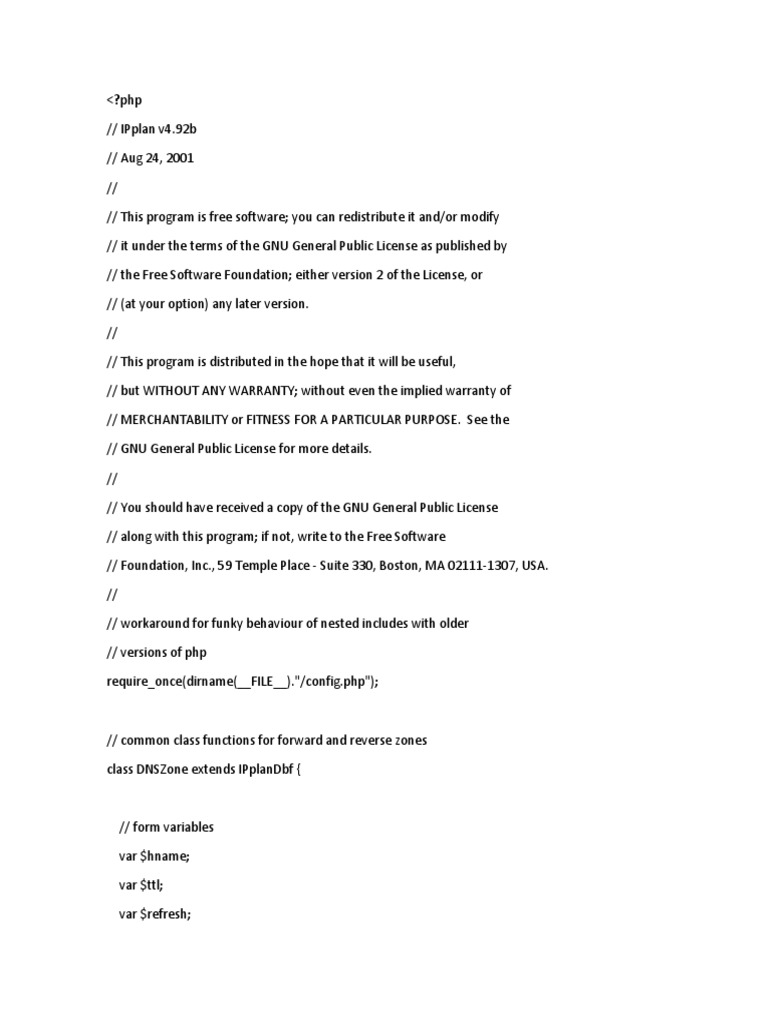 <?php

// IPplan v4.92b

// Aug 24, 2001

//

// This program is free software; you can redistribute it and/or modify

// it under the terms of the GNU General Public License as published by

// the Free Software Foundation; either version 2 of the License, or

// (at your option) any later version.

//

// This program is distributed in the hope that it will be useful,

// but WITHOUT ANY WARRANTY; without even the implied warranty of

// MERCHANTABILITY or FITNESS FOR A PARTICULAR PURPOSE. See the

// GNU General Public License for more details.

//

// You should have received a copy of the GNU General Public License

// along with this program; if not, write to the Free Software

// Foundation, Inc., 59 Temple Place - Suite 330, Boston, MA 02111-1307, USA.

//

// workaround for funky behaviour of nested includes with older

// versions of php

require_once(dirname(__FILE__)."/config.php");

// common class functions for forward and reverse zones

class DNSZone extends IPplanDbf {

// form variables

var $hname;

var $ttl;

var $refresh;